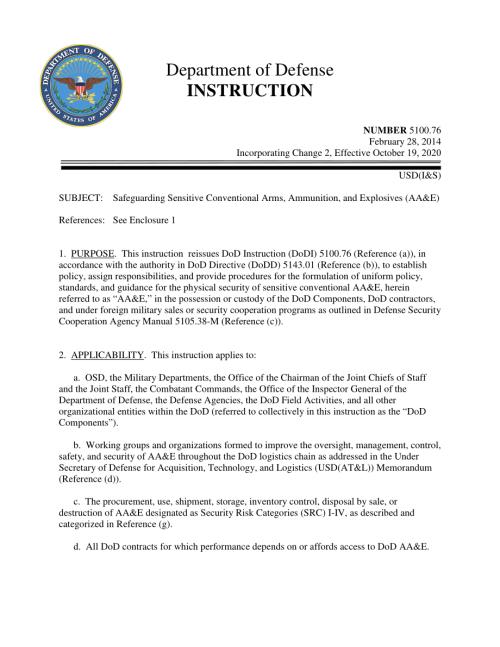 DEPARTMENT OF DEFENSE
UNITED STATES OF AMERICA

Department of Defense
INSTRUCTION

NUMBER 5100.76
February 28, 2014
Incorporating Change 2, Effective October 19, 2020

USD(I&S)

SUBJECT: Safeguarding Sensitive Conventional Arms, Ammunition, and Explosives (AA&E)

References: See Enclosure 1

1. PURPOSE. This instruction reissues DoD Instruction (DoDI) 5100.76 (Reference (a)), in accordance with the authority in DoD Directive (DoDD) 5143.01 (Reference (b)), to establish policy, assign responsibilities, and provide procedures for the formulation of uniform policy, standards, and guidance for the physical security of sensitive conventional AA&E, herein referred to as "AA&E," in the possession or custody of the DoD Components, DoD contractors, and under foreign military sales or security cooperation programs as outlined in Defense Security Cooperation Agency Manual 5105.38-M (Reference (c)).

2. APPLICABILITY. This instruction applies to:

a. OSD, the Military Departments, the Office of the Chairman of the Joint Chiefs of Staff and the Joint Staff, the Combatant Commands, the Office of the Inspector General of the Department of Defense, the Defense Agencies, the DoD Field Activities, and all other organizational entities within the DoD (referred to collectively in this instruction as the "DoD Components").

b. Working groups and organizations formed to improve the oversight, management, control, safety, and security of AA&E throughout the DoD logistics chain as addressed in the Under Secretary of Defense for Acquisition, Technology, and Logistics (USD(AT&L)) Memorandum (Reference (d)).

c. The procurement, use, shipment, storage, inventory control, disposal by sale, or destruction of AA&E designated as Security Risk Categories (SRC) I-IV, as described and categorized in Reference (g).

d. All DoD contracts for which performance depends on or affords access to DoD AA&E.